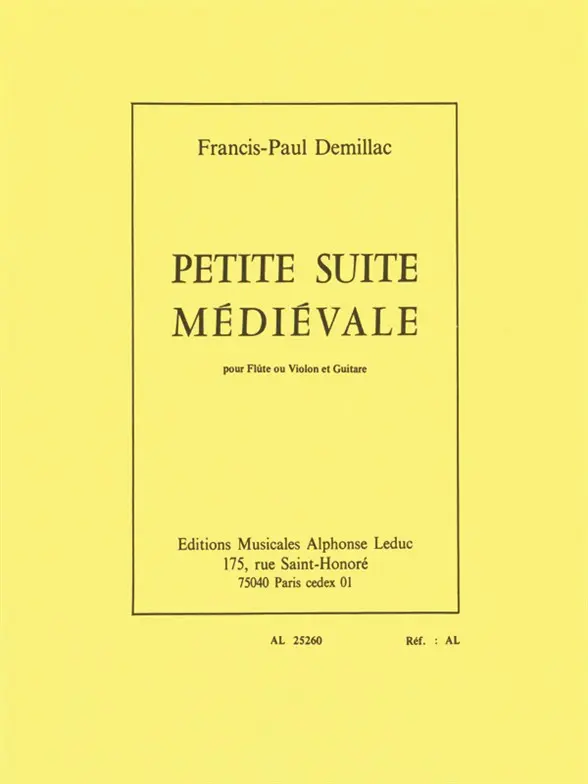 Francis-Paul Demillac

PETITE SUITE
MÉDIÉVALE

pour Flûte ou Violon et Guitare

Editions Musicales Alphonse Leduc
175, rue Saint-Honoré
75040 Paris cedex 01

AL 25260

Réf. : AL